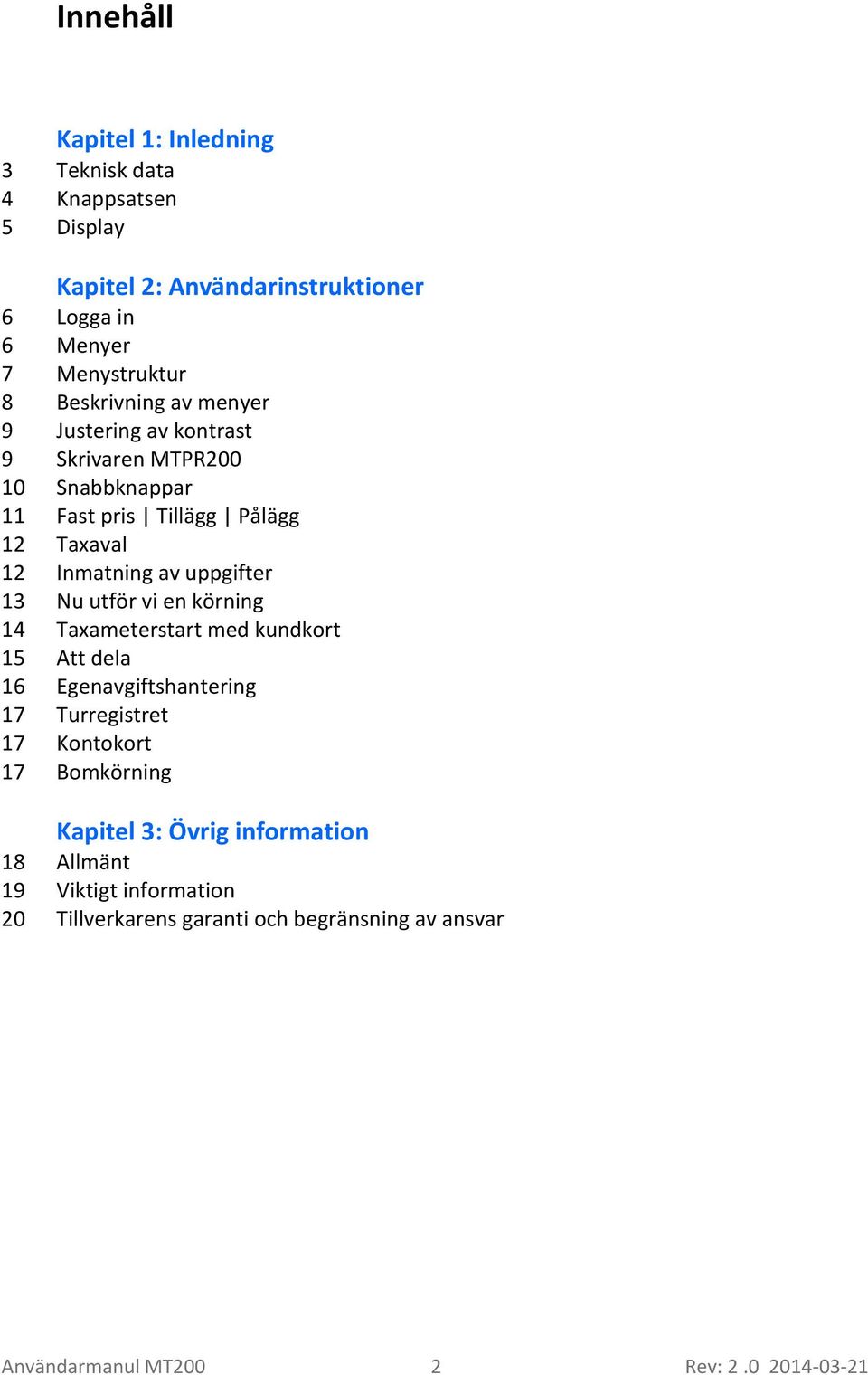 Innehåll

Kapitel 1: Inledning
3 Teknisk data
4 Knappsatsen
5 Display

Kapitel 2: Användarinstruktioner
6 Logga in
6 Menyer
7 Menystruktur
8 Beskrivning av menyer
9 Justering av kontrast
9 Skrivaren MTPR200
10 Snabbknappar
11 Fast pris | Tillägg | Pålägg
12 Taxaval
12 Inmatning av uppgifter
13 Nu utför vi en körning
14 Taxameterstart med kundkort
15 Att dela
16 Egenavgiftshantering
17 Turregistret
17 Kontokort
17 Bomkörning

Kapitel 3: Övrig information
18 Allmänt
19 Viktigt information
20 Tillverkarens garanti och begränsning av ansvar

Användarmanul MT200 2 Rev: 2 .0 2014-03-21